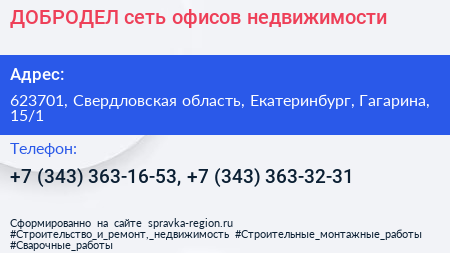 ДОБРОДЕЛ сеть офисов недвижимости

Адрес:

623701, Свердловская область, Екатеринбург, Гагарина, 15/1

Телефон:

+7 (343) 363-16-53, +7 (343) 363-32-31

Сформированно на сайте spravka-region.ru #Строительство_и_ремонт,_недвижимость #Строительные_монтажные_работы #Сварочные_работы